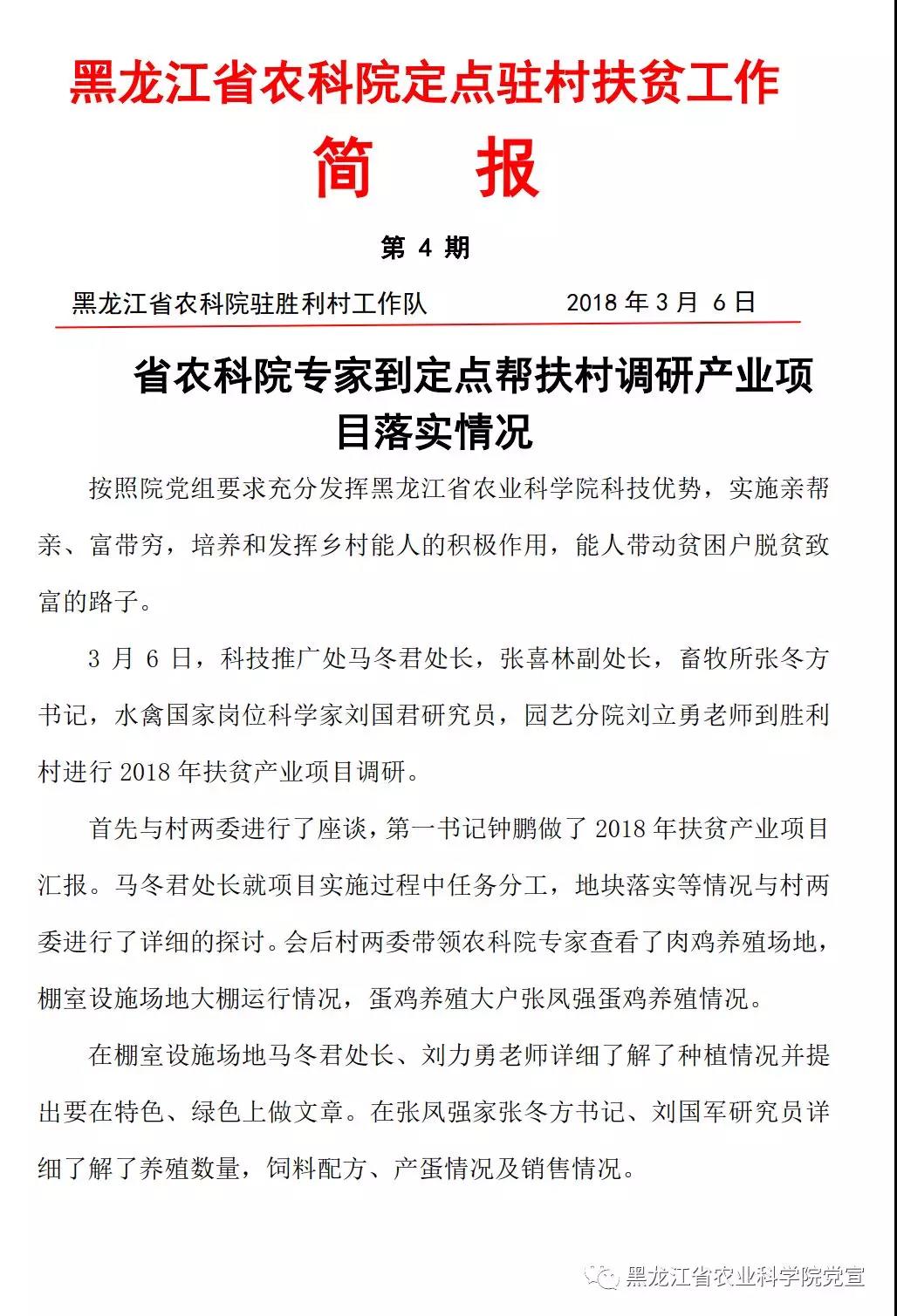 黑龙江省农科院定点驻村扶贫工作

简　报

第 4 期

黑龙江省农科院驻胜利村工作队　　2018 年 3 月 6 日

省农科院专家到定点帮扶村调研产业项目落实情况

按照院党组要求充分发挥黑龙江省农业科学院科技优势，实施亲帮亲、富带穷，培养和发挥乡村能人的积极作用，能人带动贫困户脱贫致富的路子。

3 月 6 日，科技推广处马冬君处长，张喜林副处长，畜牧所张冬方书记，水禽国家岗位科学家刘国君研究员，园艺分院刘立勇老师到胜利村进行 2018 年扶贫产业项目调研。

首先与村两委进行了座谈，第一书记钟鹏做了 2018 年扶贫产业项目汇报。马冬君处长就项目实施过程中任务分工，地块落实等情况与村两委进行了详细的探讨。会后村两委带领农科院专家查看了肉鸡养殖场地，棚室设施场地大棚运行情况，蛋鸡养殖大户张凤强蛋鸡养殖情况。

在棚室设施场地马冬君处长、刘力勇老师详细了解了种植情况并提出要在特色、绿色上做文章。在张凤强家张冬方书记、刘国军研究员详细了解了养殖数量，饲料配方、产蛋情况及销售情况。

黑龙江省农业科学院党宣